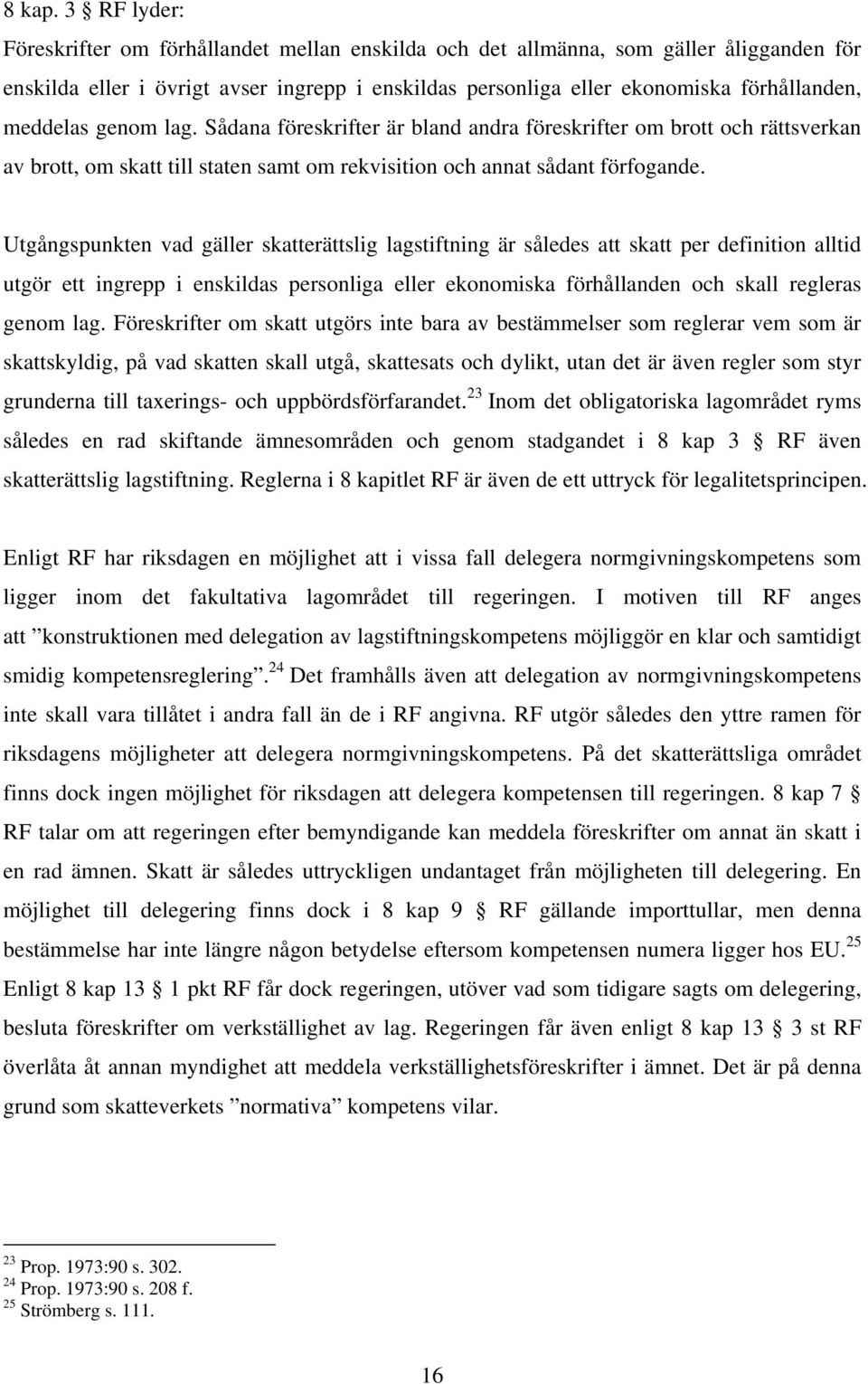 8 kap. 3 § RF lyder:
Föreskrifter om förhållandet mellan enskilda och det allmänna, som gäller åligganden för enskilda eller i övrigt avser ingrepp i enskildas personliga eller ekonomiska förhållanden, meddelas genom lag. Sådana föreskrifter är bland andra föreskrifter om brott och rättsverkan av brott, om skatt till staten samt om rekvisition och annat sådant förfogande.

Utgångspunkten vad gäller skatterättslig lagstiftning är således att skatt per definition alltid utgör ett ingrepp i enskildas personliga eller ekonomiska förhållanden och skall regleras genom lag. Föreskrifter om skatt utgörs inte bara av bestämmelser som reglerar vem som är skattskyldig, på vad skatten skall utgå, skattesats och dylikt, utan det är även regler som styr grunderna till taxerings- och uppbördsförfarandet.$^{23}$ Inom det obligatoriska lagområdet ryms således en rad skiftande ämnesområden och genom stadgandet i 8 kap 3 § RF även skatterättslig lagstiftning. Reglerna i 8 kapitlet RF är även de ett uttryck för legalitetsprincipen.

Enligt RF har riksdagen en möjlighet att i vissa fall delegera normgivningskompetens som ligger inom det fakultativa lagområdet till regeringen. I motiven till RF anges att ”konstruktionen med delegation av lagstiftningskompetens möjliggör en klar och samtidigt smidig kompetensreglering”.$^{24}$ Det framhålls även att delegation av normgivningskompetens inte skall vara tillåtet i andra fall än de i RF angivna. RF utgör således den yttre ramen för riksdagens möjligheter att delegera normgivningskompetens. På det skatterättsliga området finns dock ingen möjlighet för riksdagen att delegera kompetensen till regeringen. 8 kap 7 § RF talar om att regeringen efter bemyndigande kan meddela föreskrifter om annat än skatt i en rad ämnen. Skatt är således uttryckligen undantaget från möjligheten till delegering. En möjlighet till delegering finns dock i 8 kap 9 § RF gällande importtullar, men denna bestämmelse har inte längre någon betydelse eftersom kompetensen numera ligger hos EU.$^{25}$ Enligt 8 kap 13 § 1 pkt RF får dock regeringen, utöver vad som tidigare sagts om delegering, besluta föreskrifter om verkställighet av lag. Regeringen får även enligt 8 kap 13 § 3 st RF överlåta åt annan myndighet att meddela verkställighetsföreskrifter i ämnet. Det är på denna grund som skatteverkets ”normativa” kompetens vilar.

$^{23}$ Prop. 1973:90 s. 302.
$^{24}$ Prop. 1973:90 s. 208 f.
$^{25}$ Strömberg s. 111.

16